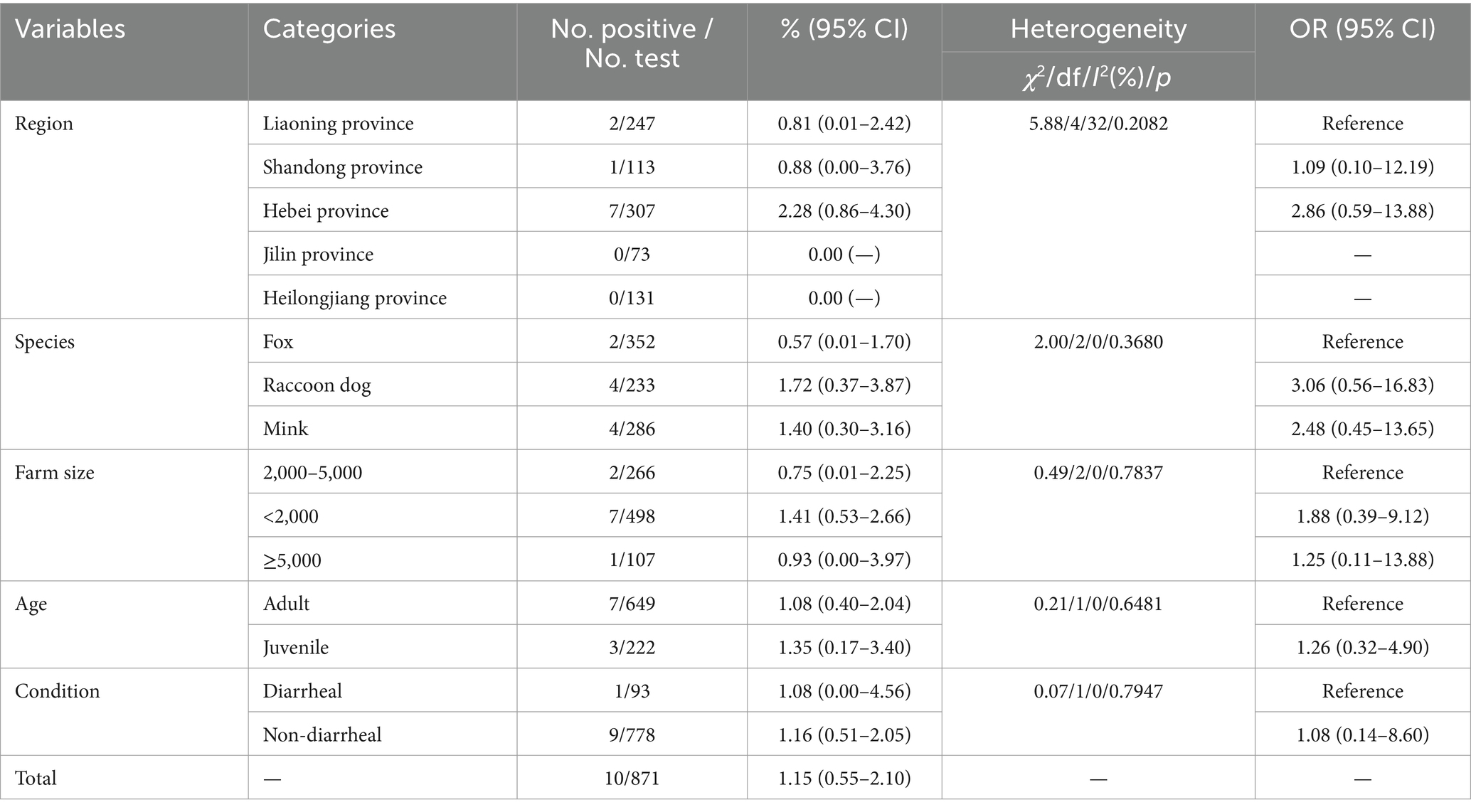 | Variables | Categories | No. positive / No. test | % (95% CI) | Heterogeneity $\chi^2$/df/$I^2$(%)/$p$ | OR (95% CI) |
|---|---|---|---|---|---|
| Region | Liaoning province | 2/247 | 0.81 (0.01–2.42) | 5.88/4/32/0.2082 | Reference |
| | Shandong province | 1/113 | 0.88 (0.00–3.76) | | 1.09 (0.10–12.19) |
| | Hebei province | 7/307 | 2.28 (0.86–4.30) | | 2.86 (0.59–13.88) |
| | Jilin province | 0/73 | 0.00 (—) | | — |
| | Heilongjiang province | 0/131 | 0.00 (—) | | — |
| Species | Fox | 2/352 | 0.57 (0.01–1.70) | 2.00/2/0/0.3680 | Reference |
| | Raccoon dog | 4/233 | 1.72 (0.37–3.87) | | 3.06 (0.56–16.83) |
| | Mink | 4/286 | 1.40 (0.30–3.16) | | 2.48 (0.45–13.65) |
| Farm size | 2,000–5,000 | 2/266 | 0.75 (0.01–2.25) | 0.49/2/0/0.7837 | Reference |
| | <2,000 | 7/498 | 1.41 (0.53–2.66) | | 1.88 (0.39–9.12) |
| | ≥5,000 | 1/107 | 0.93 (0.00–3.97) | | 1.25 (0.11–13.88) |
| Age | Adult | 7/649 | 1.08 (0.40–2.04) | 0.21/1/0/0.6481 | Reference |
| | Juvenile | 3/222 | 1.35 (0.17–3.40) | | 1.26 (0.32–4.90) |
| Condition | Diarrheal | 1/93 | 1.08 (0.00–4.56) | 0.07/1/0/0.7947 | Reference |
| | Non-diarrheal | 9/778 | 1.16 (0.51–2.05) | | 1.08 (0.14–8.60) |
| Total | — | 10/871 | 1.15 (0.55–2.10) | — | — |